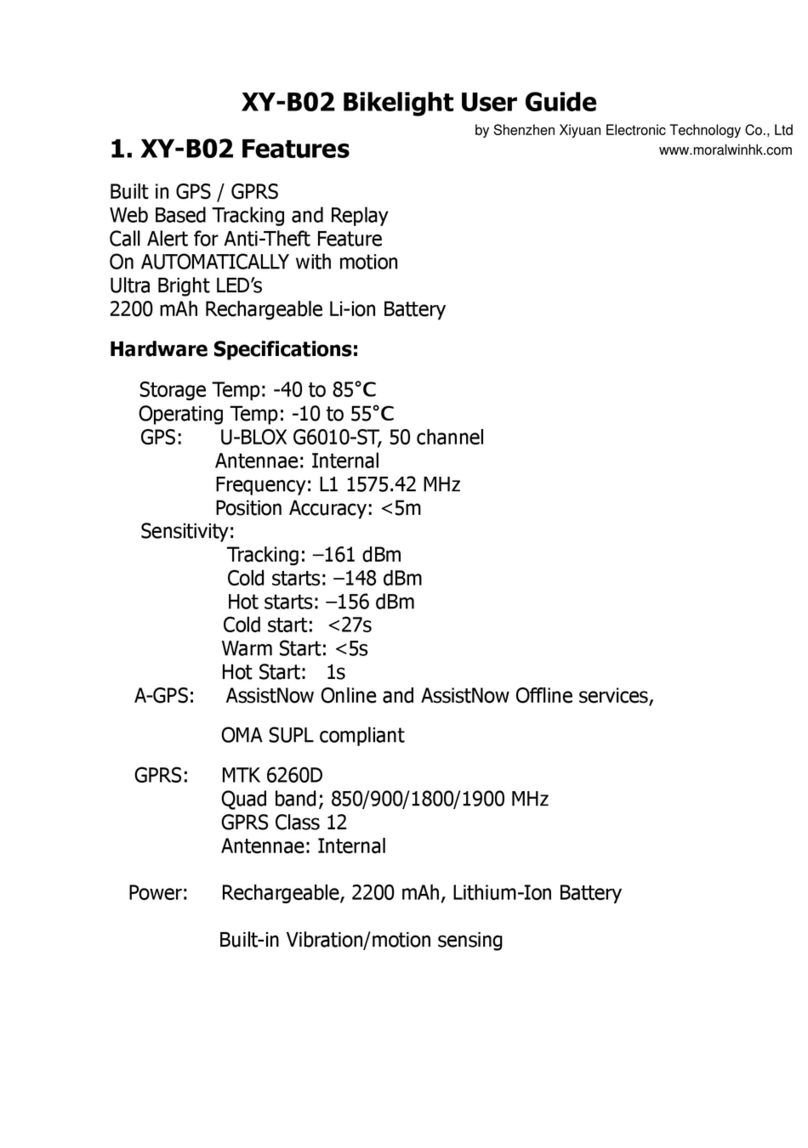 XY-B02 Bikelight User Guide

by Shenzhen Xiyuan Electronic Technology Co., Ltd
www.moralwinhk.com

1. XY-B02 Features

Built in GPS / GPRS
Web Based Tracking and Replay
Call Alert for Anti-Theft Feature
On AUTOMATICALLY with motion
Ultra Bright LED's
2200 mAh Rechargeable Li-ion Battery

Hardware Specifications:

Storage Temp: -40 to 85°C
Operating Temp: -10 to 55°C
GPS: U-BLOX G6010-ST, 50 channel
Antennae: Internal
Frequency: L1 1575.42 MHz
Position Accuracy: <5m
Sensitivity:
Tracking: –161 dBm
Cold starts: –148 dBm
Hot starts: –156 dBm
Cold start: <27s
Warm Start: <5s
Hot Start: 1s
A-GPS: AssistNow Online and AssistNow Offline services,

OMA SUPL compliant

GPRS: MTK 6260D
Quad band; 850/900/1800/1900 MHz
GPRS Class 12
Antennae: Internal

Power: Rechargeable, 2200 mAh, Lithium-Ion Battery

Built-in Vibration/motion sensing